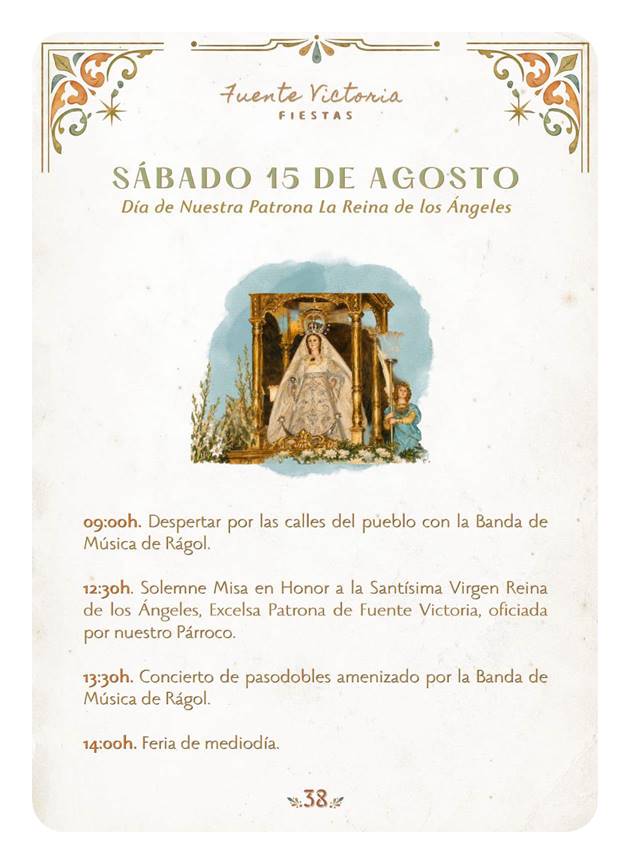 Fuente Victoria
FIESTAS

SÁBADO 15 DE AGOSTO
Día de Nuestra Patrona La Reina de los Ángeles

09:00h. Despertar por las calles del pueblo con la Banda de Música de Rágol.

12:30h. Solemne Misa en Honor a la Santísima Virgen Reina de los Ángeles, Excelsa Patrona de Fuente Victoria, oficiada por nuestro Párroco.

13:30h. Concierto de pasodobles amenizado por la Banda de Música de Rágol.

14:00h. Feria de mediodía.

38